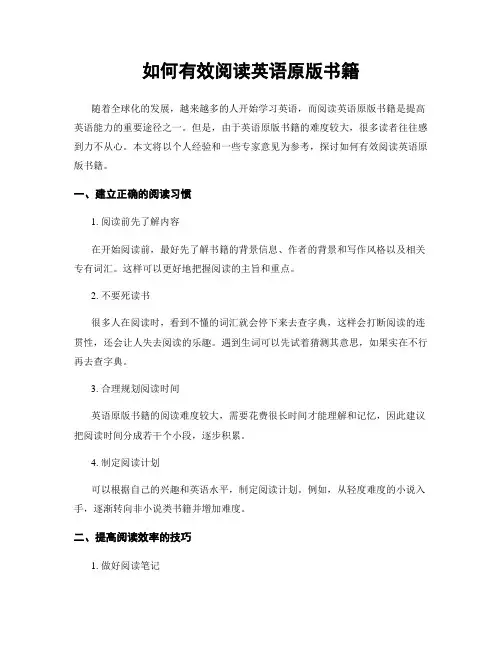 如何有效阅读英语原版书籍

随着全球化的发展，越来越多的人开始学习英语，而阅读英语原版书籍是提高英语能力的重要途径之一。但是，由于英语原版书籍的难度较大，很多读者往往感到力不从心。本文将以个人经验和一些专家意见为参考，探讨如何有效阅读英语原版书籍。

一、建立正确的阅读习惯

1. 阅读前先了解内容

在开始阅读前，最好先了解书籍的背景信息、作者的背景和写作风格以及相关专有词汇。这样可以更好地把握阅读的主旨和重点。

2. 不要死读书

很多人在阅读时，看到不懂的词汇就会停下来去查字典，这样会打断阅读的连贯性，还会让人失去阅读的乐趣。遇到生词可以先试着猜测其意思，如果实在不行再去查字典。

3. 合理规划阅读时间

英语原版书籍的阅读难度较大，需要花费很长时间才能理解和记忆，因此建议把阅读时间分成若干个小段，逐步积累。

4. 制定阅读计划

可以根据自己的兴趣和英语水平，制定阅读计划。例如，从轻度难度的小说入手，逐渐转向非小说类书籍并增加难度。

二、提高阅读效率的技巧

1. 做好阅读笔记